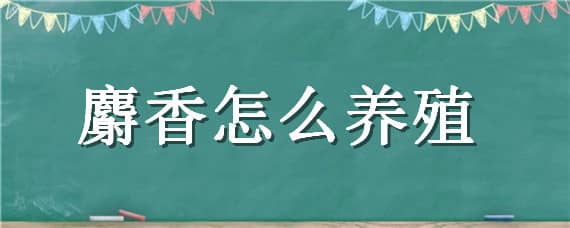 麝香怎么养殖